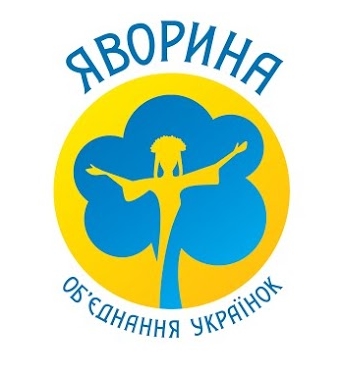 ЯВОРИНА

ОБ'ЄДНАННЯ УКРАЇНОК